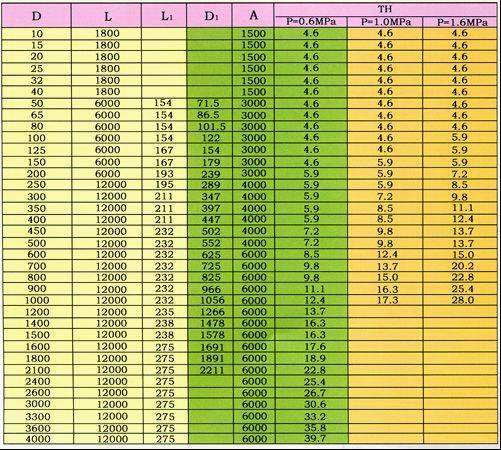 | D | L | $L_1$ | $D_1$ | A | TH P=0.6MPa | TH P=1.0MPa | TH P=1.6MPa |
|---|---|---|---|---|---|---|---|
| 10 | 1800 | | | 1500 | 4.6 | 4.6 | 4.6 |
| 15 | 1800 | | | 1500 | 4.6 | 4.6 | 4.6 |
| 20 | 1800 | | | 1500 | 4.6 | 4.6 | 4.6 |
| 25 | 1800 | | | 1500 | 4.6 | 4.6 | 4.6 |
| 32 | 1800 | | | 1500 | 4.6 | 4.6 | 4.6 |
| 40 | 1800 | | | 1500 | 4.6 | 4.6 | 4.6 |
| 50 | 6000 | 154 | 71.5 | 3000 | 4.6 | 4.6 | 4.6 |
| 65 | 6000 | 154 | 86.5 | 3000 | 4.6 | 4.6 | 4.6 |
| 80 | 6000 | 154 | 101.5 | 3000 | 4.6 | 4.6 | 4.6 |
| 100 | 6000 | 154 | 122 | 3000 | 4.6 | 4.6 | 5.9 |
| 125 | 6000 | 167 | 154 | 3000 | 4.6 | 4.6 | 5.9 |
| 150 | 6000 | 167 | 179 | 3000 | 4.6 | 5.9 | 5.9 |
| 200 | 6000 | 193 | 239 | 3000 | 5.9 | 5.9 | 7.2 |
| 250 | 12000 | 195 | 289 | 4000 | 5.9 | 5.9 | 8.5 |
| 300 | 12000 | 211 | 347 | 4000 | 5.9 | 7.2 | 9.8 |
| 350 | 12000 | 211 | 397 | 4000 | 5.9 | 8.5 | 11.1 |
| 400 | 12000 | 211 | 447 | 4000 | 5.9 | 8.5 | 12.4 |
| 450 | 12000 | 232 | 502 | 4000 | 7.2 | 9.8 | 13.7 |
| 500 | 12000 | 232 | 552 | 4000 | 7.2 | 9.8 | 13.7 |
| 600 | 12000 | 232 | 625 | 6000 | 8.5 | 12.4 | 15.0 |
| 700 | 12000 | 232 | 725 | 6000 | 9.8 | 13.7 | 20.2 |
| 800 | 12000 | 232 | 825 | 6000 | 9.8 | 15.0 | 22.8 |
| 900 | 12000 | 232 | 966 | 6000 | 11.1 | 16.3 | 25.4 |
| 1000 | 12000 | 232 | 1056 | 6000 | 12.4 | 17.3 | 28.0 |
| 1200 | 12000 | 235 | 1266 | 6000 | 13.7 | | |
| 1400 | 12000 | 238 | 1478 | 6000 | 16.3 | | |
| 1500 | 12000 | 238 | 1578 | 6000 | 16.3 | | |
| 1600 | 12000 | 275 | 1691 | 6000 | 17.6 | | |
| 1800 | 12000 | 275 | 1891 | 6000 | 18.9 | | |
| 2100 | 12000 | 275 | 2211 | 6000 | 22.8 | | |
| 2400 | 12000 | 275 | | 6000 | 25.4 | | |
| 2600 | 12000 | 275 | | 6000 | 26.7 | | |
| 3000 | 12000 | 275 | | 6000 | 30.6 | | |
| 3300 | 12000 | 275 | | 6000 | 33.2 | | |
| 3600 | 12000 | 275 | | 6000 | 35.8 | | |
| 4000 | 12000 | 275 | | 6000 | 39.7 | | |